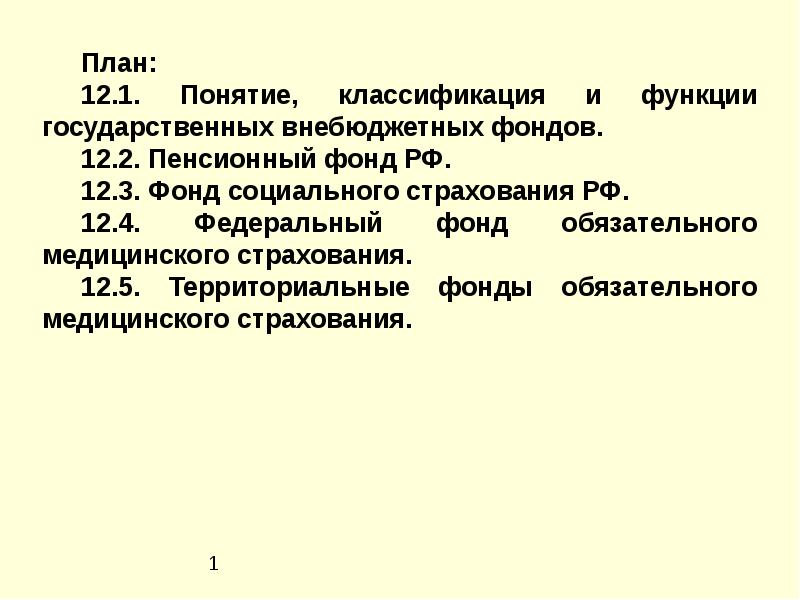 План:

12.1. Понятие, классификация и функции государственных внебюджетных фондов.

12.2. Пенсионный фонд РФ.

12.3. Фонд социального страхования РФ.

12.4. Федеральный фонд обязательного медицинского страхования.

12.5. Территориальные фонды обязательного медицинского страхования.

1